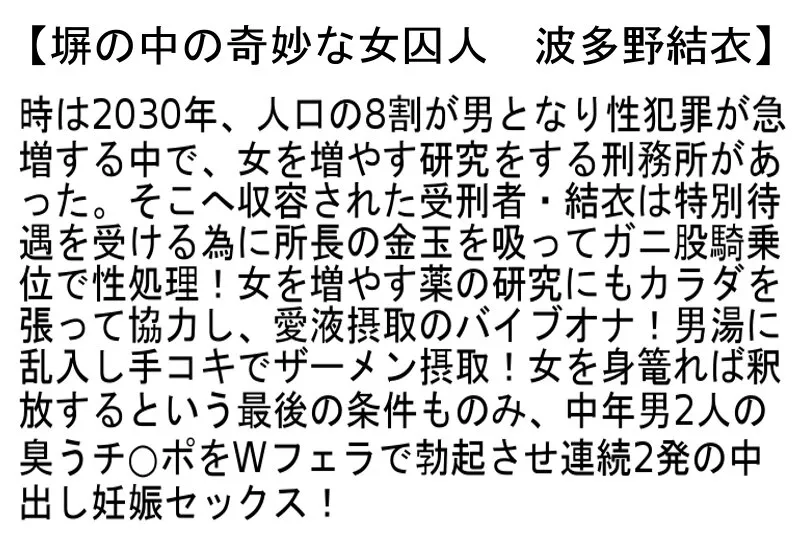 【塀の中の奇妙な女囚人　波多野結衣】

時は2030年、人口の8割が男となり性犯罪が急増する中で、女を増やす研究をする刑務所があった。そこへ収容された受刑者・結衣は特別待遇を受ける為に所長の金玉を吸ってガニ股騎乗位で性処理！女を増やす薬の研究にもカラダを張って協力し、愛液摂取のバイブオナ！男湯に乱入し手コキでザーメン摂取！女を身篭れば釈放するという最後の条件ものみ、中年男2人の臭うチ○ポをWフェラで勃起させ連続2発の中出し妊娠セックス！